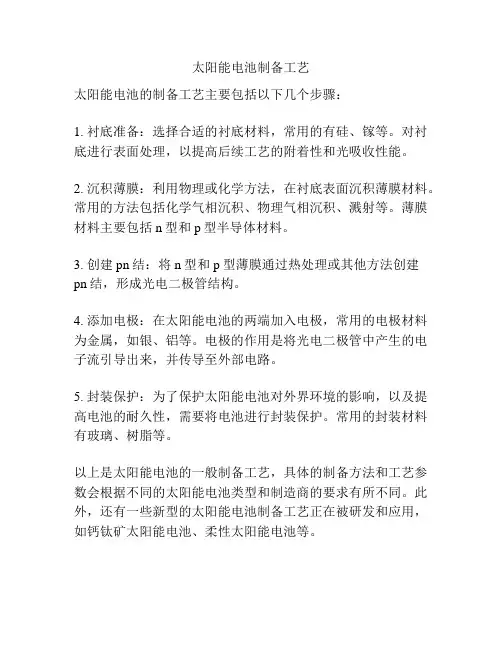 太阳能电池制备工艺

太阳能电池的制备工艺主要包括以下几个步骤：

1. 衬底准备：选择合适的衬底材料，常用的有硅、镓等。对衬底进行表面处理，以提高后续工艺的附着性和光吸收性能。

2. 沉积薄膜：利用物理或化学方法，在衬底表面沉积薄膜材料。常用的方法包括化学气相沉积、物理气相沉积、溅射等。薄膜材料主要包括 n 型和 p 型半导体材料。

3. 创建 pn 结：将 n 型和 p 型薄膜通过热处理或其他方法创建 pn 结，形成光电二极管结构。

4. 添加电极：在太阳能电池的两端加入电极，常用的电极材料为金属，如银、铝等。电极的作用是将光电二极管中产生的电子流引导出来，并传导至外部电路。

5. 封装保护：为了保护太阳能电池对外界环境的影响，以及提高电池的耐久性，需要将电池进行封装保护。常用的封装材料有玻璃、树脂等。

以上是太阳能电池的一般制备工艺，具体的制备方法和工艺参数会根据不同的太阳能电池类型和制造商的要求有所不同。此外，还有一些新型的太阳能电池制备工艺正在被研发和应用，如钙钛矿太阳能电池、柔性太阳能电池等。